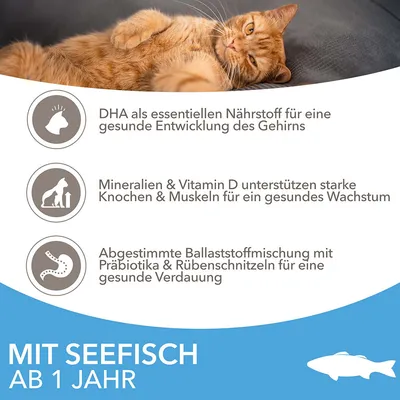 DHA als essentiellen Nährstoff für eine gesunde Entwicklung des Gehirns

Mineralien & Vitamin D unterstützen starke Knochen & Muskeln für ein gesundes Wachstum

Abgestimmte Ballaststoffmischung mit Präbiotika & Rübenschnitzeln für eine gesunde Verdauung

MIT SEEFISCH
AB 1 JAHR